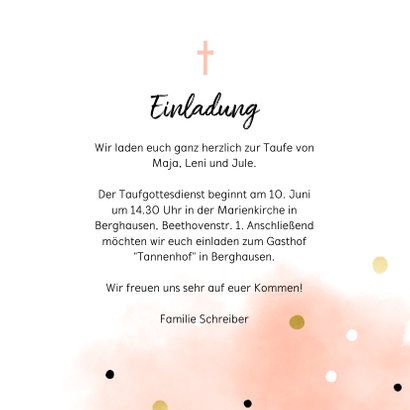 Einladung

Wir laden euch ganz herzlich zur Taufe von Maja, Leni und Jule.

Der Taufgottesdienst beginnt am 10. Juni um 14.30 Uhr in der Marienkirche in Berghausen, Beethovenstr. 1. Anschließend möchten wir euch einladen zum Gasthof "Tannenhof" in Berghausen.

Wir freuen uns sehr auf euer Kommen!

Familie Schreiber